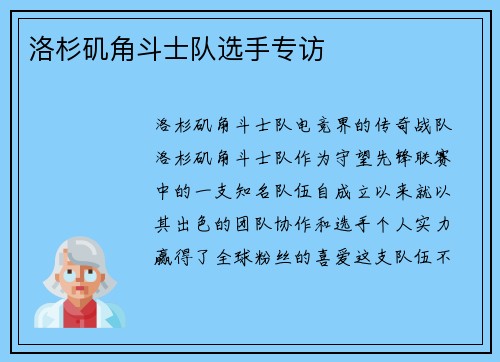 洛杉矶角斗士队选手专访

洛杉矶角斗士队电竞界的传奇战队洛杉矶角斗士队作为守望先锋联赛中的一支知名队伍自成立以来就以其出色的团队协作和选手个人实力赢得了全球粉丝的喜爱这支队伍不